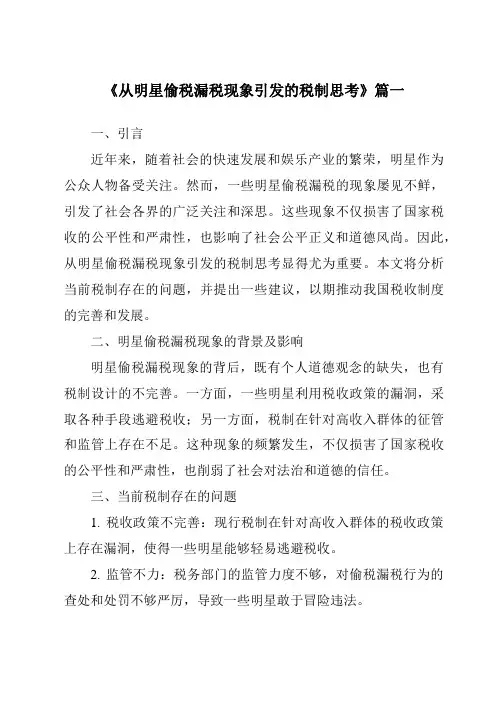 《从明星偷税漏税现象引发的税制思考》篇一

一、引言

近年来，随着社会的快速发展和娱乐产业的繁荣，明星作为公众人物备受关注。然而，一些明星偷税漏税的现象屡见不鲜，引发了社会各界的广泛关注和深思。这些现象不仅损害了国家税收的公平性和严肃性，也影响了社会公平正义和道德风尚。因此，从明星偷税漏税现象引发的税制思考显得尤为重要。本文将分析当前税制存在的问题，并提出一些建议，以期推动我国税收制度的完善和发展。

二、明星偷税漏税现象的背景及影响

明星偷税漏税现象的背后，既有个人道德观念的缺失，也有税制设计的不完善。一方面，一些明星利用税收政策的漏洞，采取各种手段逃避税收；另一方面，税制在针对高收入群体的征管和监管上存在不足。这种现象的频繁发生，不仅损害了国家税收的公平性和严肃性，也削弱了社会对法治和道德的信任。

三、当前税制存在的问题

1. 税收政策不完善：现行税制在针对高收入群体的税收政策上存在漏洞，使得一些明星能够轻易逃避税收。

2. 监管不力：税务部门的监管力度不够，对偷税漏税行为的查处和处罚不够严厉，导致一些明星敢于冒险违法。